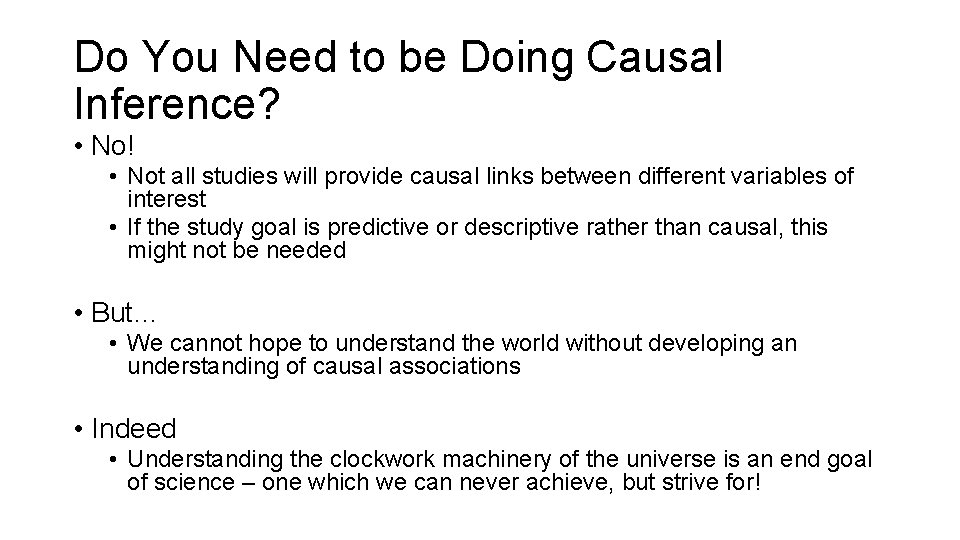 Do You Need to be Doing Causal Inference?

• No!
  • Not all studies will provide causal links between different variables of interest
  • If the study goal is predictive or descriptive rather than causal, this might not be needed

• But…
  • We cannot hope to understand the world without developing an understanding of causal associations

• Indeed
  • Understanding the clockwork machinery of the universe is an end goal of science – one which we can never achieve, but strive for!